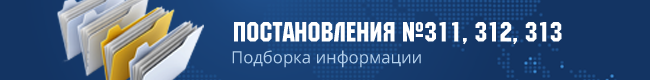 ПОСТАНОВЛЕНИЯ №311, 312, 313
Подборка информации